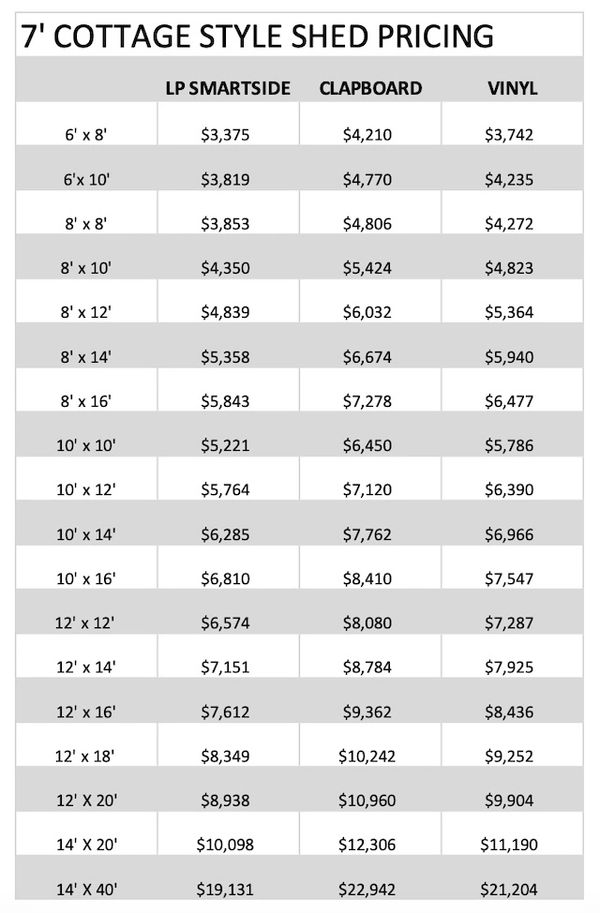 7' COTTAGE STYLE SHED PRICING

| | LP SMARTSIDE | CLAPBOARD | VINYL |
|---|---|---|---|
| 6' x 8' | \$3,375 | \$4,210 | \$3,742 |
| 6'x 10' | \$3,819 | \$4,770 | \$4,235 |
| 8' x 8' | \$3,853 | \$4,806 | \$4,272 |
| 8' x 10' | \$4,350 | \$5,424 | \$4,823 |
| 8' x 12' | \$4,839 | \$6,032 | \$5,364 |
| 8' x 14' | \$5,358 | \$6,674 | \$5,940 |
| 8' x 16' | \$5,843 | \$7,278 | \$6,477 |
| 10' x 10' | \$5,221 | \$6,450 | \$5,786 |
| 10' x 12' | \$5,764 | \$7,120 | \$6,390 |
| 10' x 14' | \$6,285 | \$7,762 | \$6,966 |
| 10' x 16' | \$6,810 | \$8,410 | \$7,547 |
| 12' x 12' | \$6,574 | \$8,080 | \$7,287 |
| 12' x 14' | \$7,151 | \$8,784 | \$7,925 |
| 12' x 16' | \$7,612 | \$9,362 | \$8,436 |
| 12' x 18' | \$8,349 | \$10,242 | \$9,252 |
| 12' X 20' | \$8,938 | \$10,960 | \$9,904 |
| 14' X 20' | \$10,098 | \$12,306 | \$11,190 |
| 14' X 40' | \$19,131 | \$22,942 | \$21,204 |